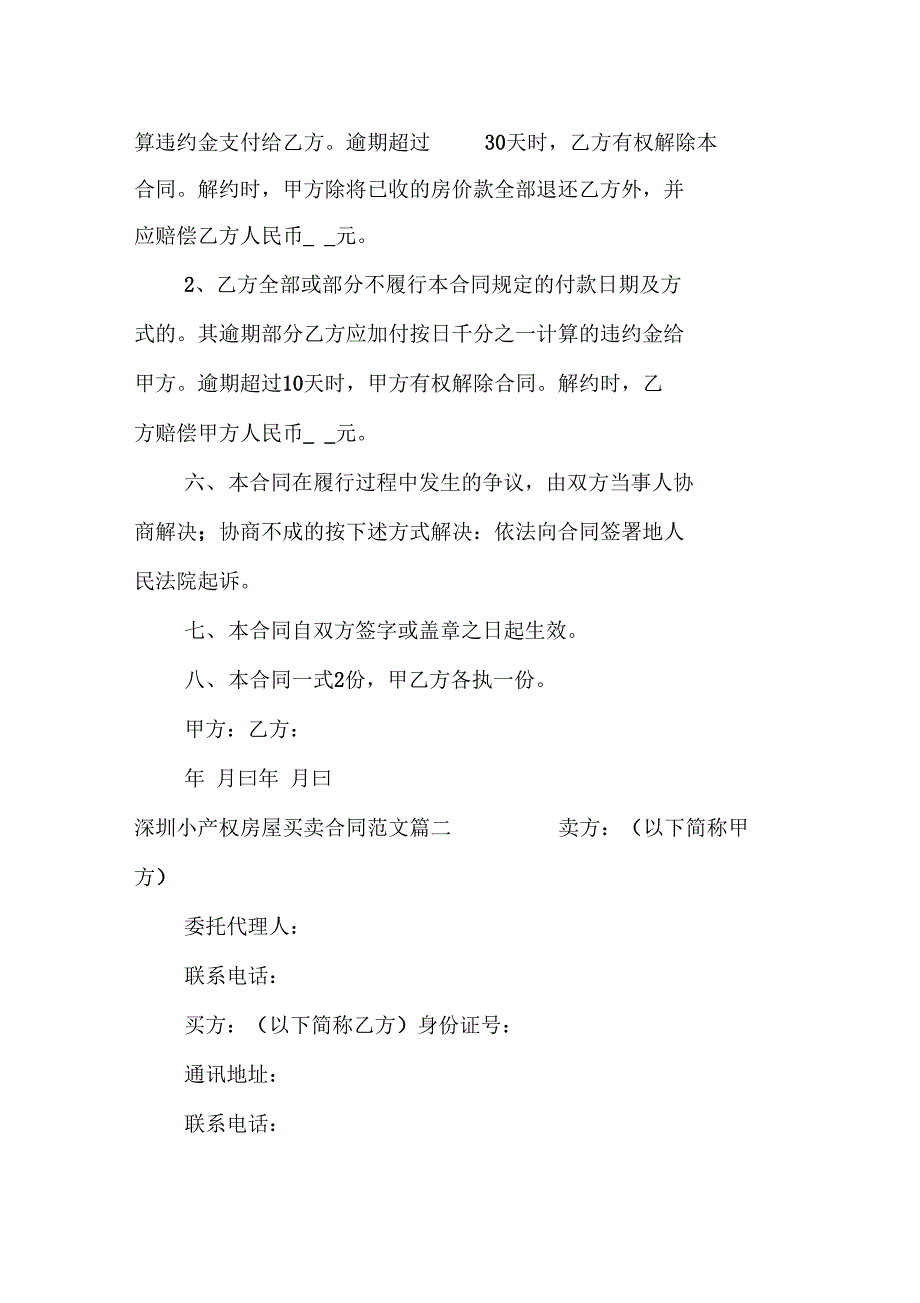 算违约金支付给乙方。逾期超过 30天时，乙方有权解除本合同。解约时，甲方除将已收的房价款全部退还乙方外，并应赔偿乙方人民币_ _元。

2、乙方全部或部分不履行本合同规定的付款日期及方式的。其逾期部分乙方应加付按日千分之一计算的违约金给甲方。逾期超过10天时，甲方有权解除合同。解约时，乙方赔偿甲方人民币_ _元。

六、本合同在履行过程中发生的争议，由双方当事人协商解决；协商不成的按下述方式解决：依法向合同签署地人民法院起诉。

七、本合同自双方签字或盖章之日起生效。

八、本合同一式2份，甲乙方各执一份。

甲方：乙方：

年 月曰年 月曰

深圳小产权房屋买卖合同范文篇二 卖方：（以下简称甲方）

委托代理人：

联系电话：

买方：（以下简称乙方）身份证号：

通讯地址：

联系电话：